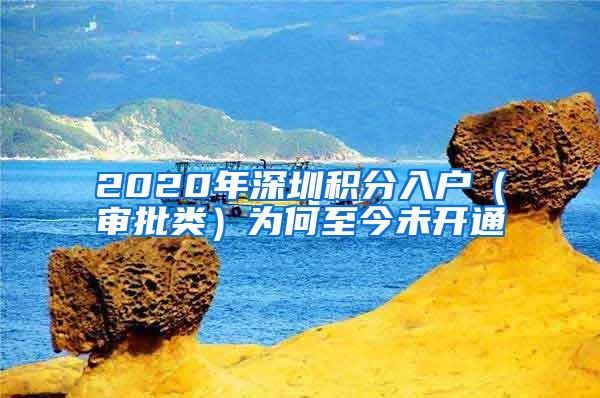 2020年深圳积分入户（审批类）为何至今未开通